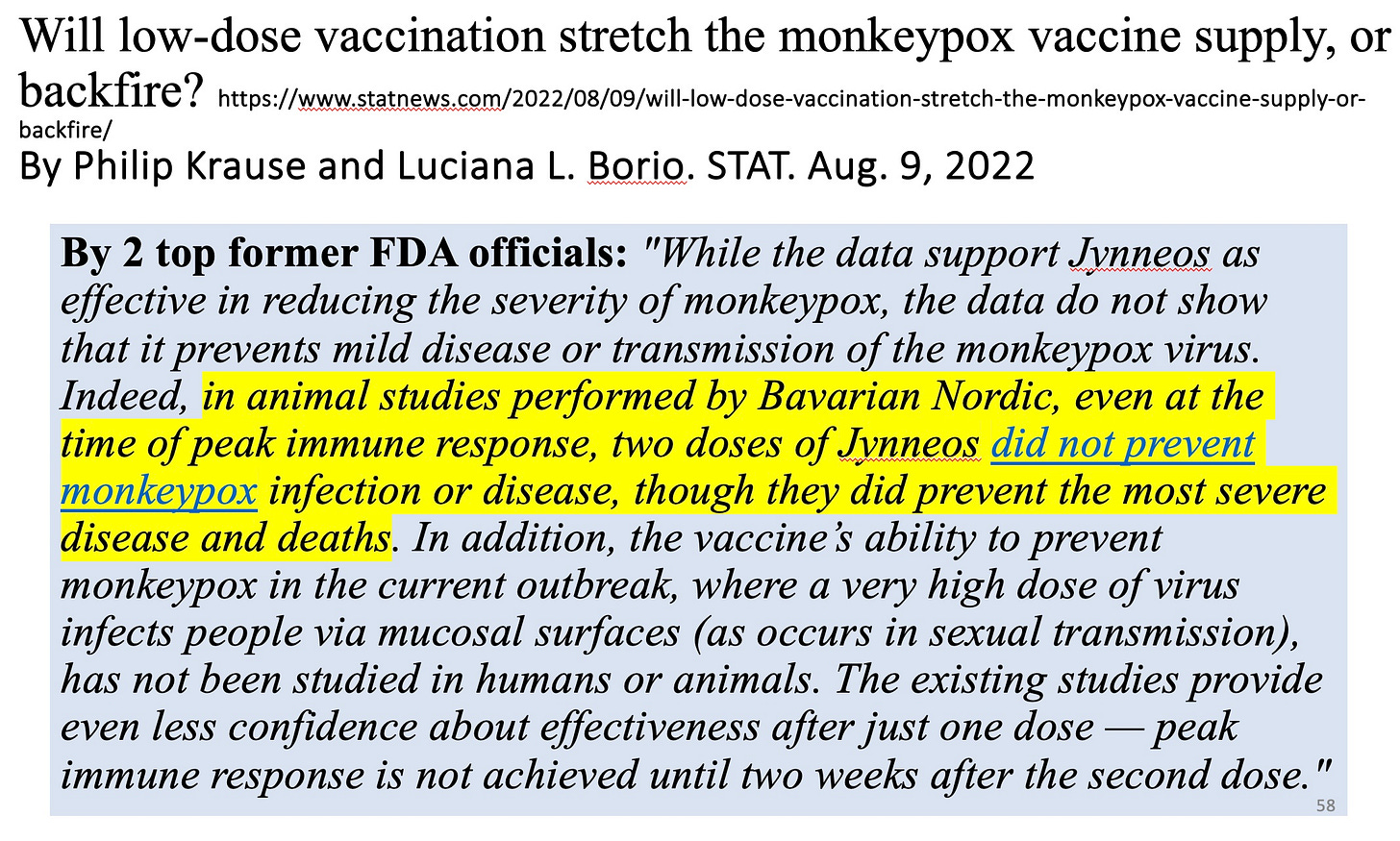 Will low-dose vaccination stretch the monkeypox vaccine supply, or backfire? https://www.statnews.com/2022/08/09/will-low-dose-vaccination-stretch-the-monkeypox-vaccine-supply-or-backfire/
By Philip Krause and Luciana L. Borio. STAT. Aug. 9, 2022

By 2 top former FDA officials: "While the data support Jynneos as effective in reducing the severity of monkeypox, the data do not show that it prevents mild disease or transmission of the monkeypox virus. Indeed, in animal studies performed by Bavarian Nordic, even at the time of peak immune response, two doses of Jynneos did not prevent monkeypox infection or disease, though they did prevent the most severe disease and deaths. In addition, the vaccine's ability to prevent monkeypox in the current outbreak, where a very high dose of virus infects people via mucosal surfaces (as occurs in sexual transmission), has not been studied in humans or animals. The existing studies provide even less confidence about effectiveness after just one dose — peak immune response is not achieved until two weeks after the second dose."

58